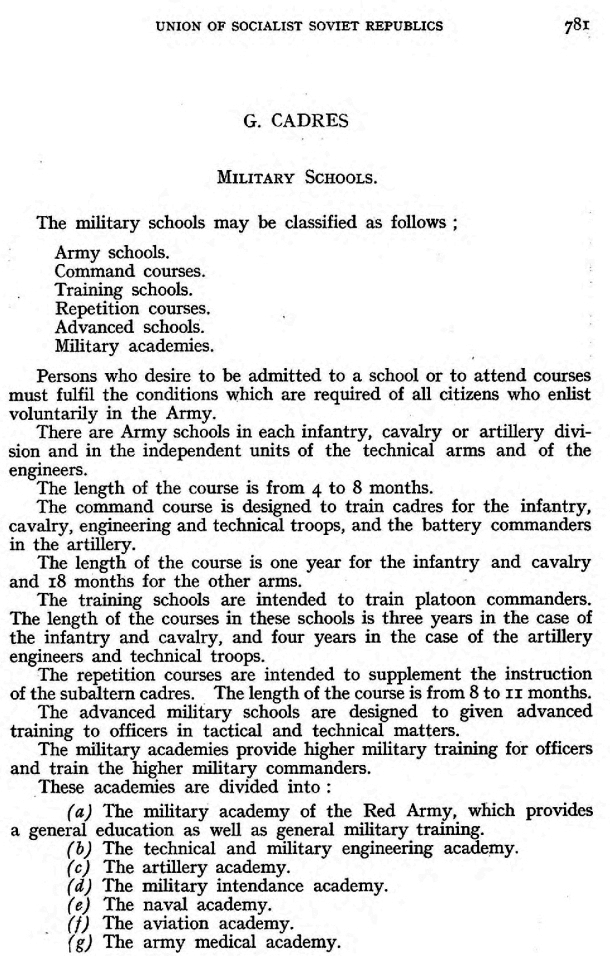 UNION OF SOCIALIST SOVIET REPUBLICS 781

G. CADRES

MILITARY SCHOOLS.

The military schools may be classified as follows ;

Army schools.
Command courses.
Training schools.
Repetition courses.
Advanced schools.
Military academies.

Persons who desire to be admitted to a school or to attend courses must fulfil the conditions which are required of all citizens who enlist voluntarily in the Army.

There are Army schools in each infantry, cavalry or artillery division and in the independent units of the technical arms and of the engineers.

The length of the course is from 4 to 8 months.

The command course is designed to train cadres for the infantry, cavalry, engineering and technical troops, and the battery commanders in the artillery.

The length of the course is one year for the infantry and cavalry and 18 months for the other arms.

The training schools are intended to train platoon commanders. The length of the courses in these schools is three years in the case of the infantry and cavalry, and four years in the case of the artillery engineers and technical troops.

The repetition courses are intended to supplement the instruction of the subaltern cadres. The length of the course is from 8 to 11 months.

The advanced military schools are designed to given advanced training to officers in tactical and technical matters.

The military academies provide higher military training for officers and train the higher military commanders.

These academies are divided into :

(a) The military academy of the Red Army, which provides a general education as well as general military training.
(b) The technical and military engineering academy.
(c) The artillery academy.
(d) The military intendance academy.
(e) The naval academy.
(f) The aviation academy.
(g) The army medical academy.